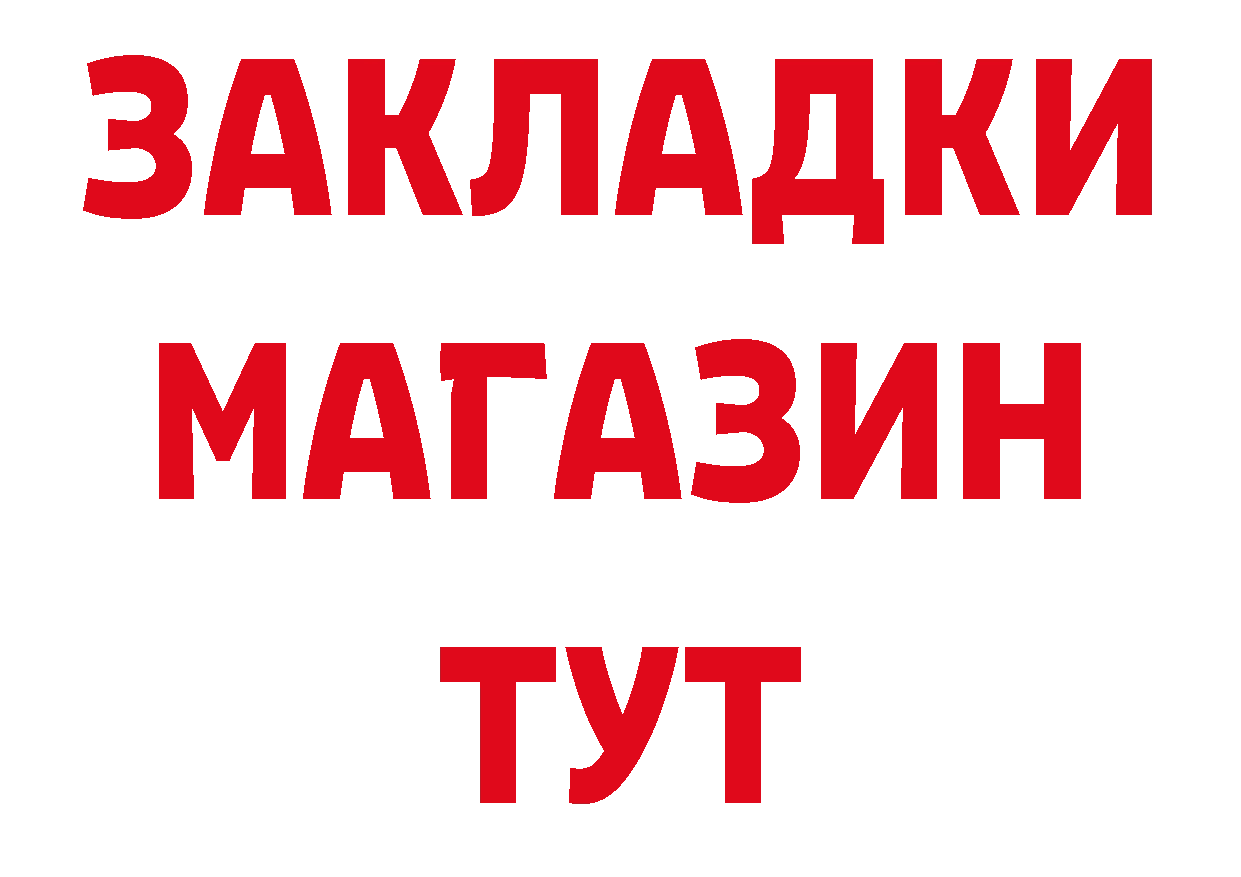 ЗАКЛАДКИ
МАГАЗИН
ТУТ